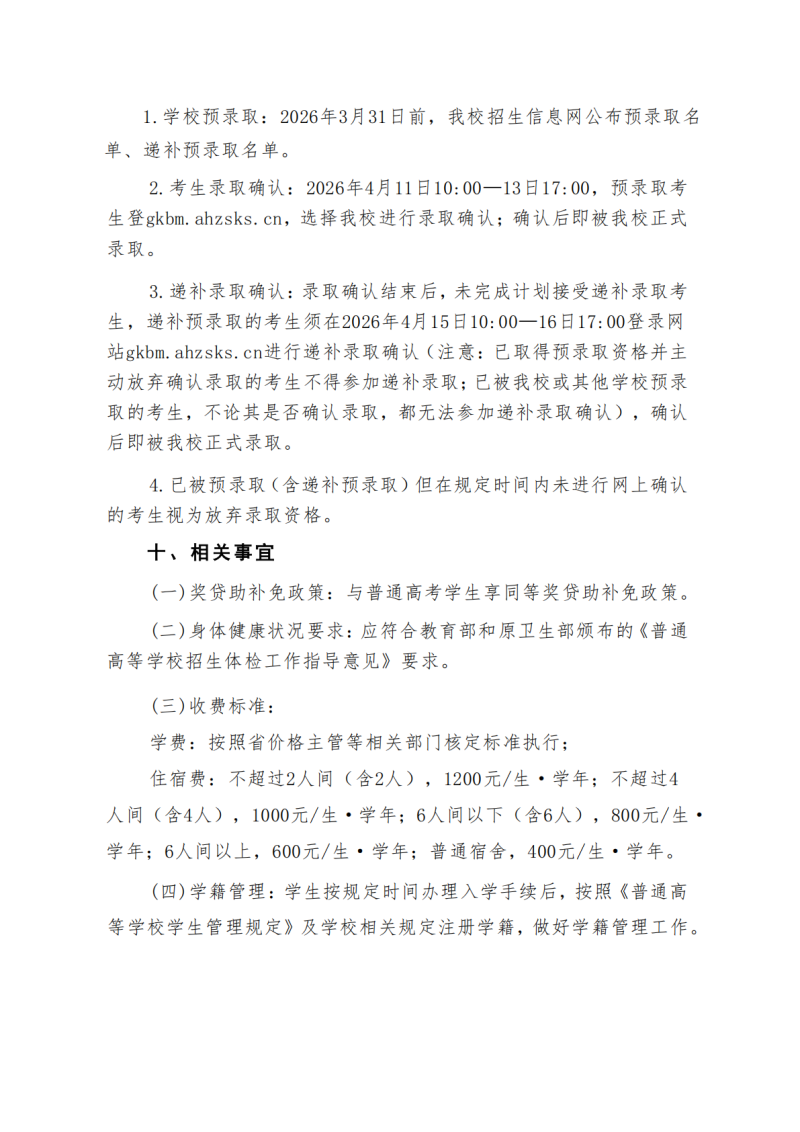 1.学校预录取：2026年3月31日前，我校招生信息网公布预录取名单、递补预录取名单。

2.考生录取确认：2026年4月11日10:00—13日17:00，预录取考生登gkbm.ahzsks.cn，选择我校进行录取确认；确认后即被我校正式录取。

3.递补录取确认：录取确认结束后，未完成计划接受递补录取考生，递补预录取的考生须在2026年4月15日10:00—16日17:00登录网站gkbm.ahzsks.cn进行递补录取确认（注意：已取得预录取资格并主动放弃确认录取的考生不得参加递补录取；已被我校或其他学校预录取的考生，不论其是否确认录取，都无法参加递补录取确认），确认后即被我校正式录取。

4.已被预录取（含递补预录取）但在规定时间内未进行网上确认的考生视为放弃录取资格。

十、相关事宜

(一)奖贷助补免政策：与普通高考学生享同等奖贷助补免政策。

(二)身体健康状况要求：应符合教育部和原卫生部颁布的《普通高等学校招生体检工作指导意见》要求。

(三)收费标准：

学费：按照省价格主管等相关部门核定标准执行；

住宿费：不超过2人间（含2人），1200元/生·学年；不超过4人间（含4人），1000元/生·学年；6人间以下（含6人），800元/生·学年；6人间以上，600元/生·学年；普通宿舍，400元/生·学年。

(四)学籍管理：学生按规定时间办理入学手续后，按照《普通高等学校学生管理规定》及学校相关规定注册学籍，做好学籍管理工作。